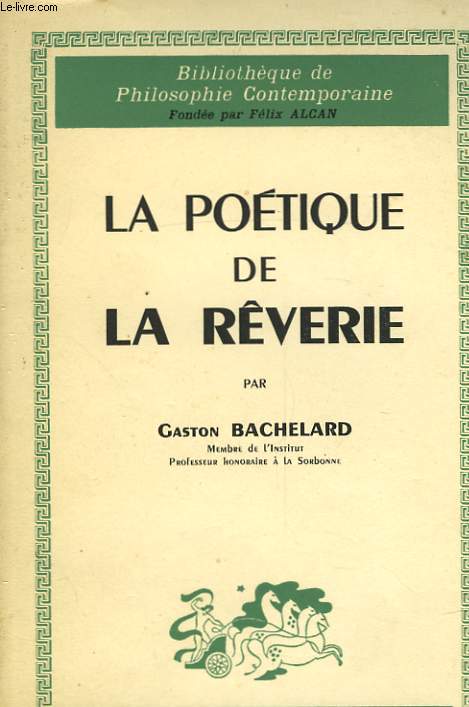 Le-livre.com

Bibliothèque de Philosophie Contemporaine
Fondée par Félix ALCAN

LA POÉTIQUE DE LA RÊVERIE

PAR

GASTON BACHELARD
Membre de l'Institut
Professeur honoraire à la Sorbonne